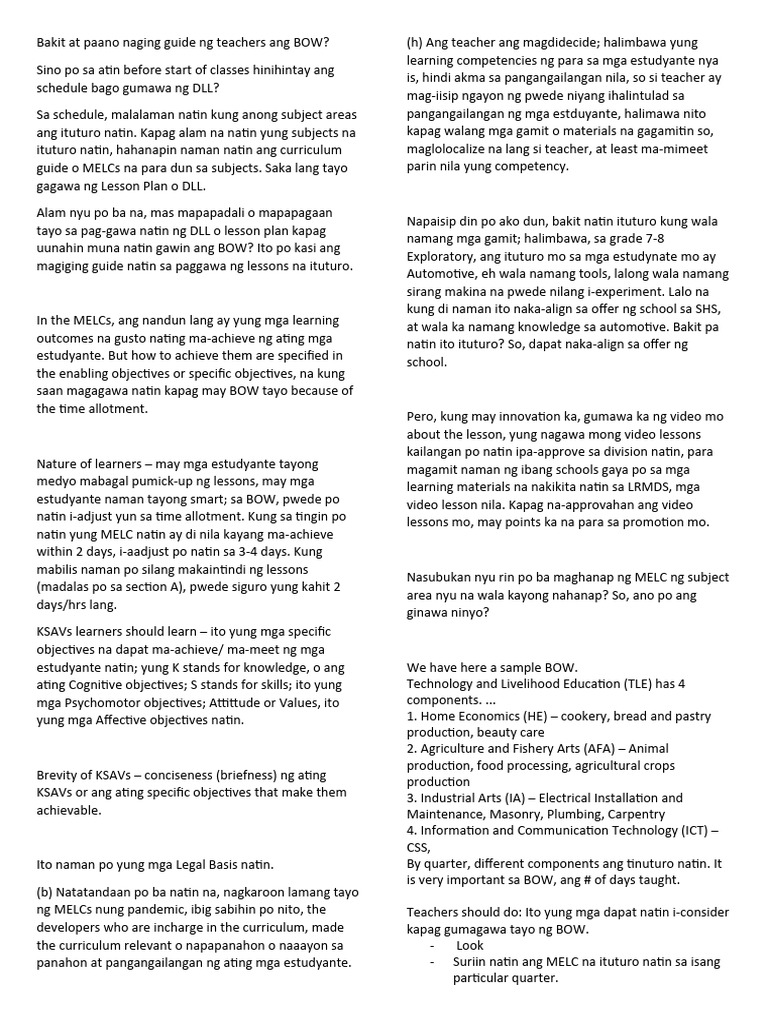 Bakit at paano naging guide ng teachers ang BOW?

Sino po sa atin before start of classes hinihintay ang schedule bago gumawa ng DLL?

Sa schedule, malalaman natin kung anong subject areas ang ituturo natin. Kapag alam na natin yung subjects na ituturo natin, hahanapin naman natin ang curriculum guide o MELCs na para dun sa subjects. Saka lang tayo gagawa ng Lesson Plan o DLL.

Alam nyu po ba na, mas mapapadali o mapapagaan tayo sa pag-gawa natin ng DLL o lesson plan kapag uunahin muna natin gawin ang BOW? Ito po kasi ang magiging guide natin sa paggawa ng lessons na ituturo.

In the MELCs, ang nandun lang ay yung mga learning outcomes na gusto nating ma-achieve ng ating mga estudyante. But how to achieve them are specified in the enabling objectives or specific objectives, na kung saan magagawa natin kapag may BOW tayo because of the time allotment.

Nature of learners – may mga estudyante tayong medyo mabagal pumick-up ng lessons, may mga estudyante naman tayong smart; sa BOW, pwede po natin i-adjust yun sa time allotment. Kung sa tingin po natin yung MELC natin ay di nila kayang ma-achieve within 2 days, i-aadjust po natin sa 3-4 days. Kung mabilis naman po silang makaintindi ng lessons (madalas po sa section A), pwede siguro yung kahit 2 days/hrs lang.

KSAVs learners should learn – ito yung mga specific objectives na dapat ma-achieve/ ma-meet ng mga estudyante natin; yung K stands for knowledge, o ang ating Cognitive objectives; S stands for skills; ito yung mga Psychomotor objectives; Attittude or Values, ito yung mga Affective objectives natin.

Brevity of KSAVs – conciseness (briefness) ng ating KSAVs or ang ating specific objectives that make them achievable.

Ito naman po yung mga Legal Basis natin.

(b) Natatandaan po ba natin na, nagkaroon lamang tayo ng MELCs nung pandemic, ibig sabihin po nito, the developers who are incharge in the curriculum, made the curriculum relevant o napapanahon o naaayon sa panahon at pangangailangan ng ating mga estudyante.

(h) Ang teacher ang magdidecide; halimbawa yung learning competencies ng para sa mga estudyante nya is, hindi akma sa pangangailangan nila, so si teacher ay mag-iisip ngayon ng pwede niyang ihalintulad sa pangangailangan ng mga estduyante, halimawa nito kapag walang mga gamit o materials na gagamitin so, maglolocalize na lang si teacher, at least ma-mimeet parin nila yung competency.

Napaisip din po ako dun, bakit natin ituturo kung wala namang mga gamit; halimbawa, sa grade 7-8 Exploratory, ang ituturo mo sa mga estudynate mo ay Automotive, eh wala namang tools, lalong wala namang sirang makina na pwede nilang i-experiment. Lalo na kung di naman ito naka-align sa offer ng school sa SHS, at wala ka namang knowledge sa automotive. Bakit pa natin ito ituturo? So, dapat naka-align sa offer ng school.

Pero, kung may innovation ka, gumawa ka ng video mo about the lesson, yung nagawa mong video lessons kailangan po natin ipa-approve sa division natin, para magamit naman ng ibang schools gaya po sa mga learning materials na nakikita natin sa LRMDS, mga video lesson nila. Kapag na-approvahan ang video lessons mo, may points ka na para sa promotion mo.

Nasubukan nyu rin po ba maghanap ng MELC ng subject area nyu na wala kayong nahanap? So, ano po ang ginawa ninyo?

We have here a sample BOW.
Technology and Livelihood Education (TLE) has 4 components. ...
1. Home Economics (HE) – cookery, bread and pastry production, beauty care
2. Agriculture and Fishery Arts (AFA) – Animal production, food processing, agricultural crops production
3. Industrial Arts (IA) – Electrical Installation and Maintenance, Masonry, Plumbing, Carpentry
4. Information and Communication Technology (ICT) – CSS,
By quarter, different components ang tinuturo natin. It is very important sa BOW, ang # of days taught.

Teachers should do: Ito yung mga dapat natin i-consider kapag gumagawa tayo ng BOW.
- Look
- Suriin natin ang MELC na ituturo natin sa isang particular quarter.